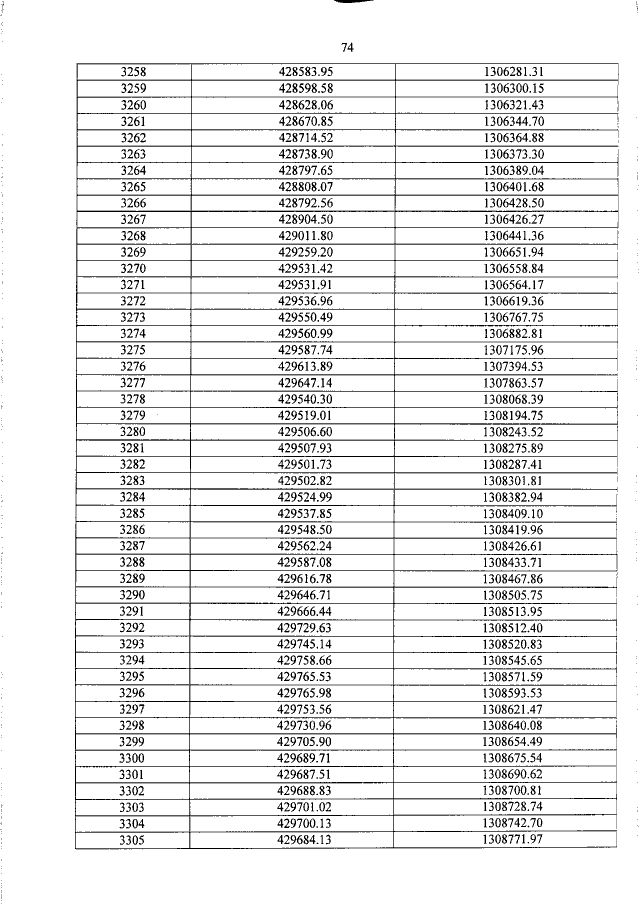 74

| 3258 | 428583.95 | 1306281.31 |
|---|---|---|
| 3259 | 428598.58 | 1306300.15 |
| 3260 | 428628.06 | 1306321.43 |
| 3261 | 428670.85 | 1306344.70 |
| 3262 | 428714.52 | 1306364.88 |
| 3263 | 428738.90 | 1306373.30 |
| 3264 | 428797.65 | 1306389.04 |
| 3265 | 428808.07 | 1306401.68 |
| 3266 | 428792.56 | 1306428.50 |
| 3267 | 428904.50 | 1306426.27 |
| 3268 | 429011.80 | 1306441.36 |
| 3269 | 429259.20 | 1306651.94 |
| 3270 | 429531.42 | 1306558.84 |
| 3271 | 429531.91 | 1306564.17 |
| 3272 | 429536.96 | 1306619.36 |
| 3273 | 429550.49 | 1306767.75 |
| 3274 | 429560.99 | 1306882.81 |
| 3275 | 429587.74 | 1307175.96 |
| 3276 | 429613.89 | 1307394.53 |
| 3277 | 429647.14 | 1307863.57 |
| 3278 | 429540.30 | 1308068.39 |
| 3279 | 429519.01 | 1308194.75 |
| 3280 | 429506.60 | 1308243.52 |
| 3281 | 429507.93 | 1308275.89 |
| 3282 | 429501.73 | 1308287.41 |
| 3283 | 429502.82 | 1308301.81 |
| 3284 | 429524.99 | 1308382.94 |
| 3285 | 429537.85 | 1308409.10 |
| 3286 | 429548.50 | 1308419.96 |
| 3287 | 429562.24 | 1308426.61 |
| 3288 | 429587.08 | 1308433.71 |
| 3289 | 429616.78 | 1308467.86 |
| 3290 | 429646.71 | 1308505.75 |
| 3291 | 429666.44 | 1308513.95 |
| 3292 | 429729.63 | 1308512.40 |
| 3293 | 429745.14 | 1308520.83 |
| 3294 | 429758.66 | 1308545.65 |
| 3295 | 429765.53 | 1308571.59 |
| 3296 | 429765.98 | 1308593.53 |
| 3297 | 429753.56 | 1308621.47 |
| 3298 | 429730.96 | 1308640.08 |
| 3299 | 429705.90 | 1308654.49 |
| 3300 | 429689.71 | 1308675.54 |
| 3301 | 429687.51 | 1308690.62 |
| 3302 | 429688.83 | 1308700.81 |
| 3303 | 429701.02 | 1308728.74 |
| 3304 | 429700.13 | 1308742.70 |
| 3305 | 429684.13 | 1308771.97 |